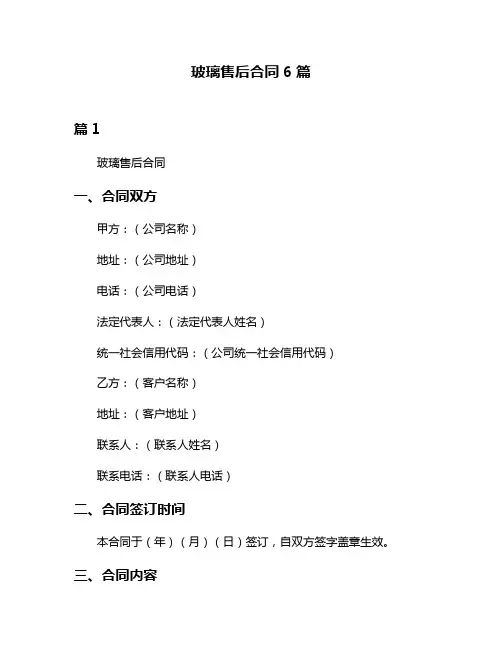 玻璃售后合同 6 篇

篇 1

玻璃售后合同

一、合同双方

甲方：（公司名称）

地址：（公司地址）

电话：（公司电话）

法定代表人：（法定代表人姓名）

统一社会信用代码：（公司统一社会信用代码）

乙方：（客户名称）

地址：（客户地址）

联系人：（联系人姓名）

联系电话：（联系人电话）

二、合同签订时间

本合同于（年）（月）（日）签订，自双方签字盖章生效。

三、合同内容